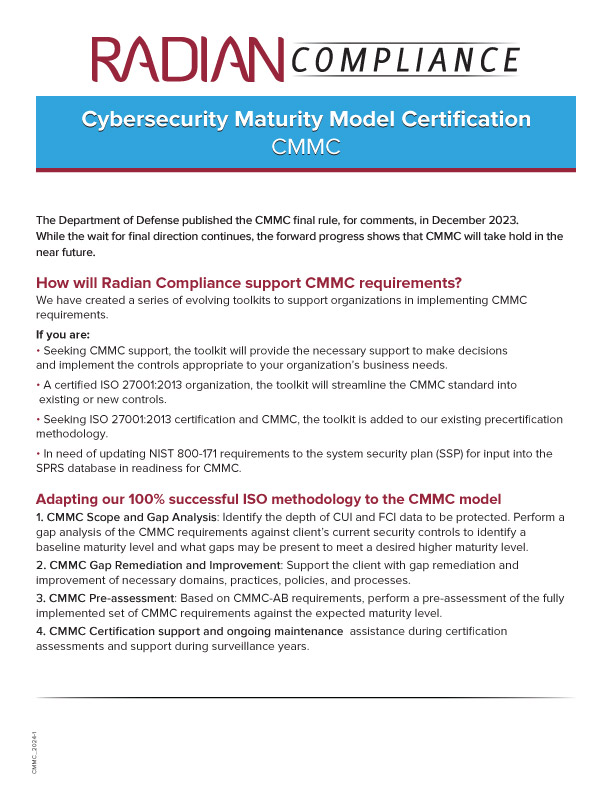 RADIAN COMPLIANCE

Cybersecurity Maturity Model Certification
CMMC

The Department of Defense published the CMMC final rule, for comments, in December 2023. While the wait for final direction continues, the forward progress shows that CMMC will take hold in the near future.

How will Radian Compliance support CMMC requirements?
We have created a series of evolving toolkits to support organizations in implementing CMMC requirements.

If you are:
• Seeking CMMC support, the toolkit will provide the necessary support to make decisions and implement the controls appropriate to your organization's business needs.
• A certified ISO 27001:2013 organization, the toolkit will streamline the CMMC standard into existing or new controls.
• Seeking ISO 27001:2013 certification and CMMC, the toolkit is added to our existing precertification methodology.
• In need of updating NIST 800-171 requirements to the system security plan (SSP) for input into the SPRS database in readiness for CMMC.

Adapting our 100% successful ISO methodology to the CMMC model
1. CMMC Scope and Gap Analysis: Identify the depth of CUI and FCI data to be protected. Perform a gap analysis of the CMMC requirements against client's current security controls to identify a baseline maturity level and what gaps may be present to meet a desired higher maturity level.
2. CMMC Gap Remediation and Improvement: Support the client with gap remediation and improvement of necessary domains, practices, policies, and processes.
3. CMMC Pre-assessment: Based on CMMC-AB requirements, perform a pre-assessment of the fully implemented set of CMMC requirements against the expected maturity level.
4. CMMC Certification support and ongoing maintenance assistance during certification assessments and support during surveillance years.

CMMC_2024-1